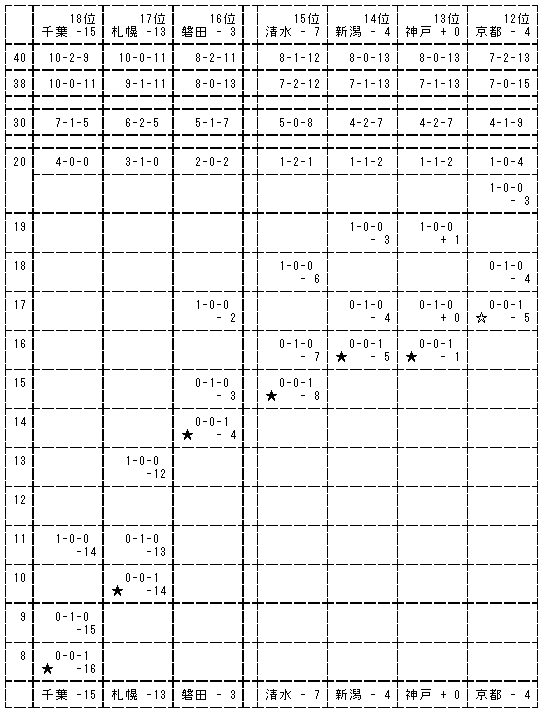 |  | 18位 千葉 -15 | 17位 札幌 -13 | 16位 磐田 - 3 | 15位 清水 - 7 | 14位 新潟 - 4 | 13位 神戸 + 0 | 12位 京都 - 4 |
|---|---|---|---|---|---|---|---|
| 40 | 10-2-9 | 10-0-11 | 8-2-11 | 8-1-12 | 8-0-13 | 8-0-13 | 7-2-13 |
| 38 | 10-0-11 | 9-1-11 | 8-0-13 | 7-2-12 | 7-1-13 | 7-1-13 | 7-0-15 |
| 30 | 7-1-5 | 6-2-5 | 5-1-7 | 5-0-8 | 4-2-7 | 4-2-7 | 4-1-9 |
| 20 | 4-0-0 | 3-1-0 | 2-0-2 | 1-2-1 | 1-1-2 | 1-1-2 | 1-0-4 |
|  |  |  |  |  |  |  | 1-0-0 - 3 |
| 19 |  |  |  |  | 1-0-0 - 3 | 1-0-0 + 1 |  |
| 18 |  |  |  | 1-0-0 - 6 |  |  | 0-1-0 - 4 |
| 17 |  |  | 1-0-0 - 2 |  | 0-1-0 - 4 | 0-1-0 + 0 | 0-0-1 ☆ - 5 |
| 16 |  |  |  | 0-1-0 - 7 | 0-0-1 ★ - 5 | 0-0-1 ★ - 1 |  |
| 15 |  |  | 0-1-0 - 3 | 0-0-1 ★ - 8 |  |  |  |
| 14 |  |  | 0-0-1 ★ - 4 |  |  |  |  |
| 13 |  | 1-0-0 -12 |  |  |  |  |  |
| 12 |  |  |  |  |  |  |  |
| 11 | 1-0-0 -14 | 0-1-0 -13 |  |  |  |  |  |
| 10 |  | 0-0-1 ★ -14 |  |  |  |  |  |
| 9 | 0-1-0 -15 |  |  |  |  |  |  |
| 8 | 0-0-1 ★ -16 |  |  |  |  |  |  |
|  | 千葉 -15 | 札幌 -13 | 磐田 - 3 | 清水 - 7 | 新潟 - 4 | 神戸 + 0 | 京都 - 4 |